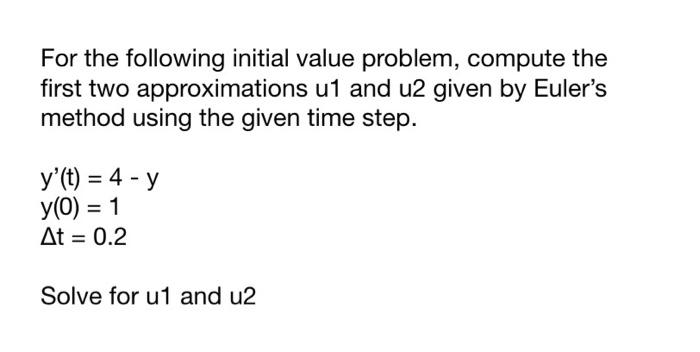 For the following initial value problem, compute the first two approximations u1 and u2 given by Euler's method using the given time step.

$y'(t) = 4 - y$
$y(0) = 1$
$\Delta t = 0.2$

Solve for u1 and u2